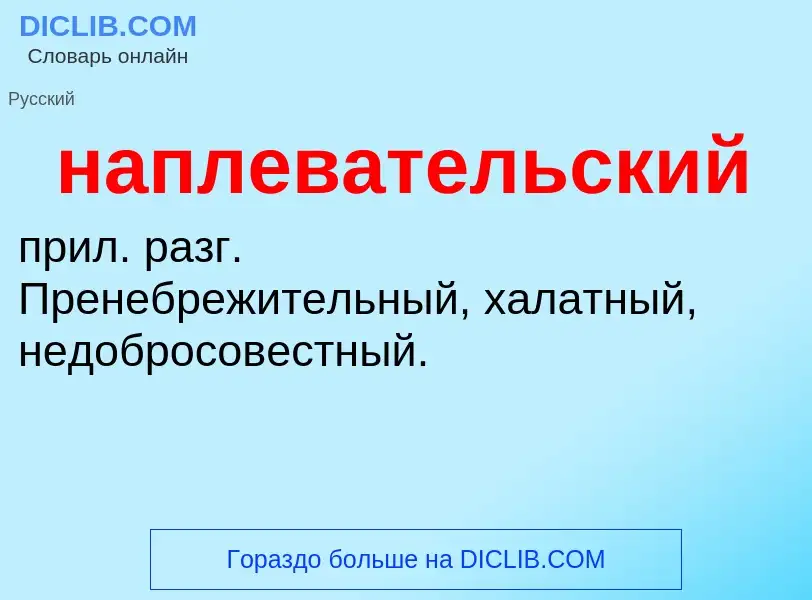 DICLIB.COM
Словарь онлайн

Русский

наплевательский

прил. разг.
Пренебрежительный, халатный, недобросовестный.

Гораздо больше на DICLIB.COM